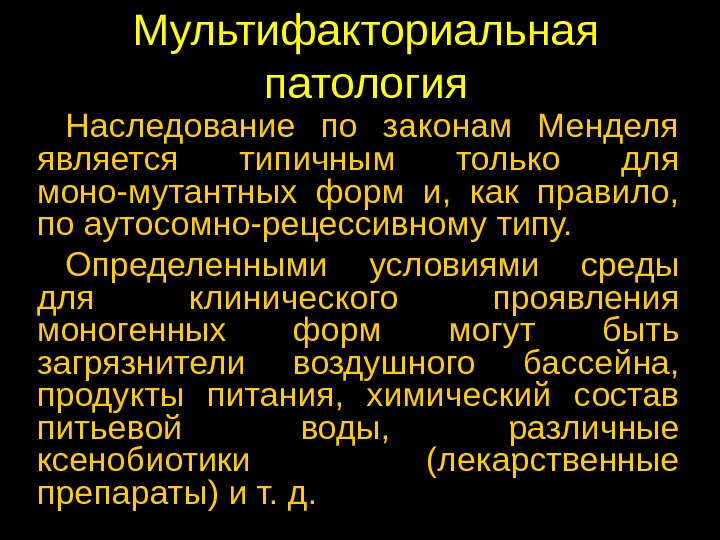 Мультифакториальная патология

Наследование по законам Менделя является типичным только для моно-мутантных форм и, как правило, по аутосомно-рецессивному типу.

Определенными условиями среды для клинического проявления моногенных форм могут быть загрязнители воздушного бассейна, продукты питания, химический состав питьевой воды, различные ксенобиотики (лекарственные препараты) и т. д.